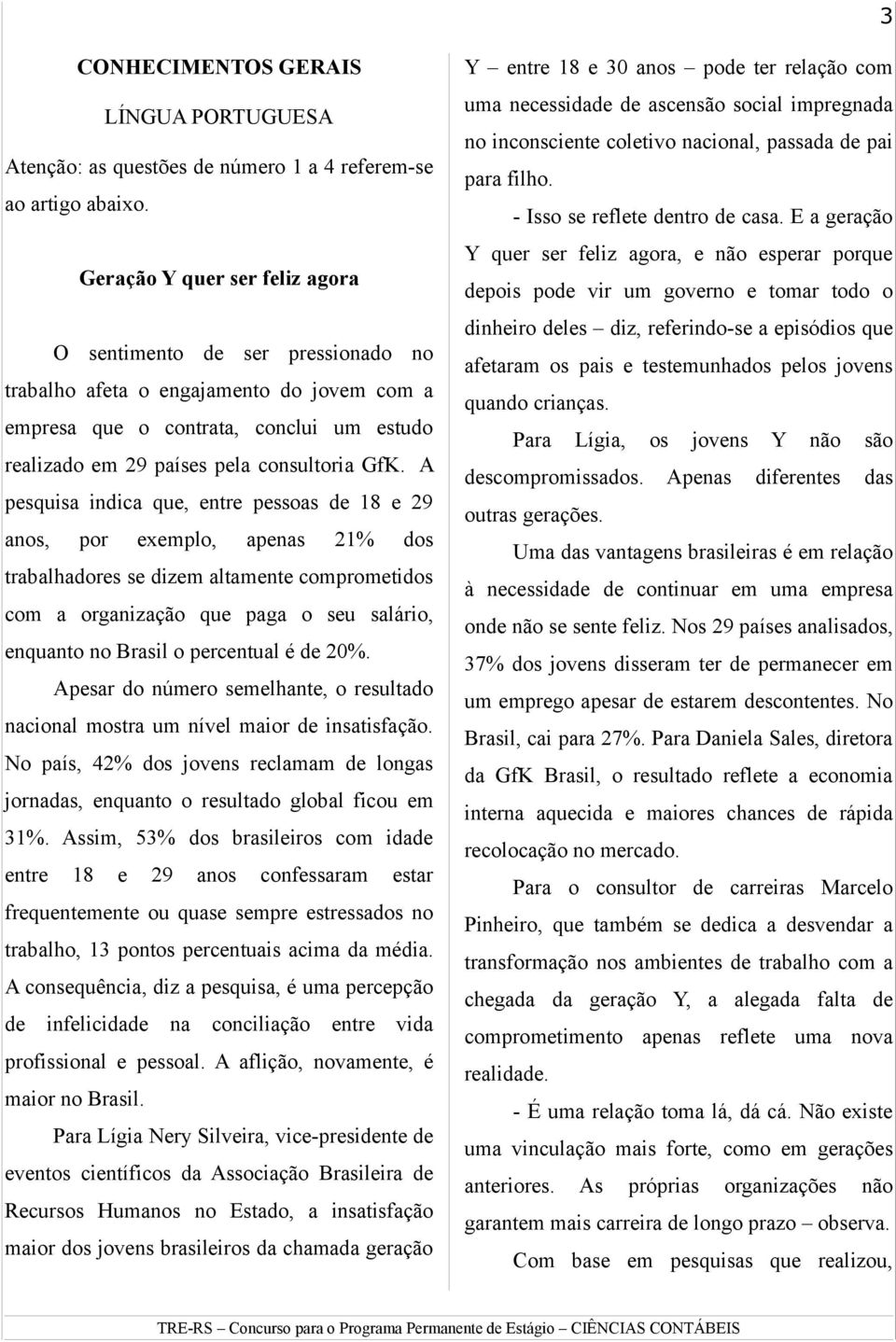 3

CONHECIMENTOS GERAIS

LÍNGUA PORTUGUESA

Atenção: as questões de número 1 a 4 referem-se ao artigo abaixo.

Geração Y quer ser feliz agora

O sentimento de ser pressionado no trabalho afeta o engajamento do jovem com a empresa que o contrata, conclui um estudo realizado em 29 países pela consultoria GfK. A pesquisa indica que, entre pessoas de 18 e 29 anos, por exemplo, apenas 21% dos trabalhadores se dizem altamente comprometidos com a organização que paga o seu salário, enquanto no Brasil o percentual é de 20%.

Apesar do número semelhante, o resultado nacional mostra um nível maior de insatisfação. No país, 42% dos jovens reclamam de longas jornadas, enquanto o resultado global ficou em 31%. Assim, 53% dos brasileiros com idade entre 18 e 29 anos confessaram estar frequentemente ou quase sempre estressados no trabalho, 13 pontos percentuais acima da média. A consequência, diz a pesquisa, é uma percepção de infelicidade na conciliação entre vida profissional e pessoal. A aflição, novamente, é maior no Brasil.

Para Lígia Nery Silveira, vice-presidente de eventos científicos da Associação Brasileira de Recursos Humanos no Estado, a insatisfação maior dos jovens brasileiros da chamada geração Y – entre 18 e 30 anos – pode ter relação com uma necessidade de ascensão social impregnada no inconsciente coletivo nacional, passada de pai para filho.

- Isso se reflete dentro de casa. E a geração Y quer ser feliz agora, e não esperar porque depois pode vir um governo e tomar todo o dinheiro deles – diz, referindo-se a episódios que afetaram os pais e testemunhados pelos jovens quando crianças.

Para Lígia, os jovens Y não são descompromissados. Apenas diferentes das outras gerações.

Uma das vantagens brasileiras é em relação à necessidade de continuar em uma empresa onde não se sente feliz. Nos 29 países analisados, 37% dos jovens disseram ter de permanecer em um emprego apesar de estarem descontentes. No Brasil, cai para 27%. Para Daniela Sales, diretora da GfK Brasil, o resultado reflete a economia interna aquecida e maiores chances de rápida recolocação no mercado.

Para o consultor de carreiras Marcelo Pinheiro, que também se dedica a desvendar a transformação nos ambientes de trabalho com a chegada da geração Y, a alegada falta de comprometimento apenas reflete uma nova realidade.

- É uma relação toma lá, dá cá. Não existe uma vinculação mais forte, como em gerações anteriores. As próprias organizações não garantem mais carreira de longo prazo – observa.

Com base em pesquisas que realizou,

TRE-RS – Concurso para o Programa Permanente de Estágio – CIÊNCIAS CONTÁBEIS